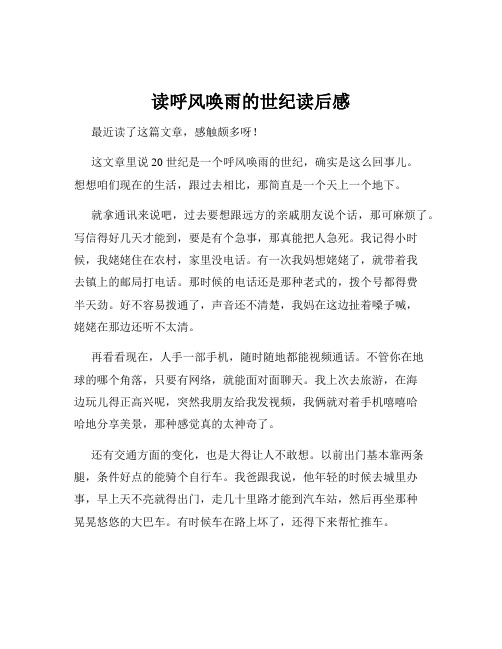 读呼风唤雨的世纪读后感

最近读了这篇文章，感触颇多呀！

这文章里说 20 世纪是一个呼风唤雨的世纪，确实是这么回事儿。想想咱们现在的生活，跟过去相比，那简直是一个天上一个地下。

就拿通讯来说吧，过去要想跟远方的亲戚朋友说个话，那可麻烦了。写信得好几天才能到，要是有个急事，那真能把人急死。我记得小时候，我姥姥住在农村，家里没电话。有一次我妈想姥姥了，就带着我去镇上的邮局打电话。那时候的电话还是那种老式的，拨个号都得费半天劲。好不容易拨通了，声音还不清楚，我妈在这边扯着嗓子喊，姥姥在那边还听不太清。

再看看现在，人手一部手机，随时随地都能视频通话。不管你在地球的哪个角落，只要有网络，就能面对面聊天。我上次去旅游，在海边玩儿得正高兴呢，突然我朋友给我发视频，我俩就对着手机嘻嘻哈哈地分享美景，那种感觉真的太神奇了。

还有交通方面的变化，也是大得让人不敢想。以前出门基本靠两条腿，条件好点的能骑个自行车。我爸跟我说，他年轻的时候去城里办事，早上天不亮就得出门，走几十里路才能到汽车站，然后再坐那种晃晃悠悠的大巴车。有时候车在路上坏了，还得下来帮忙推车。